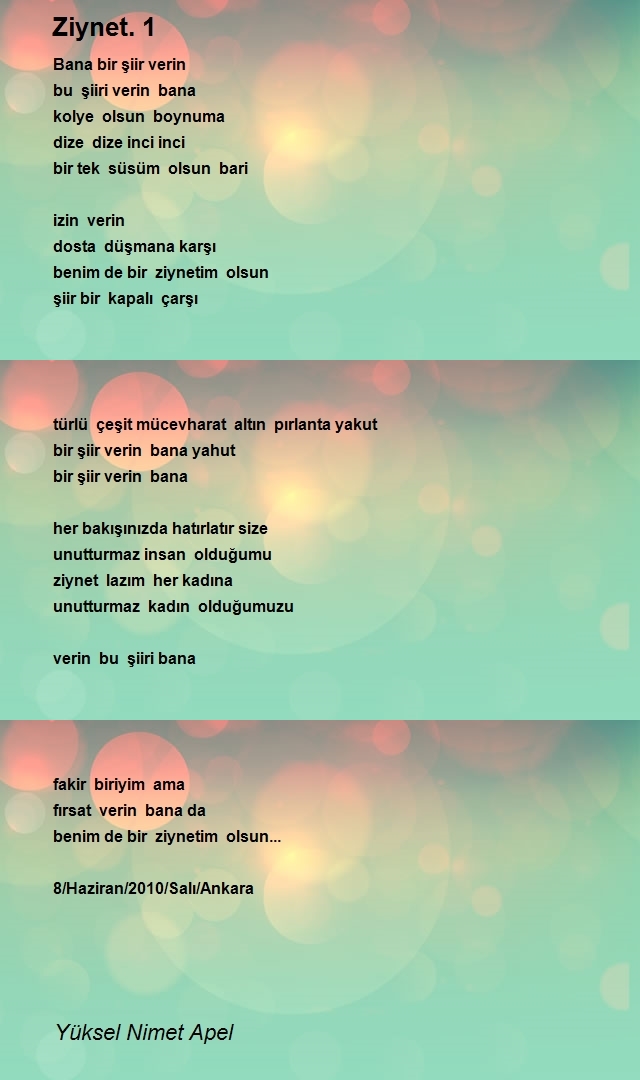 Ziynet. 1

Bana bir şiir verin
bu şiiri verin bana
kolye olsun boynuma
dize dize inci inci
bir tek süsüm olsun bari

izin verin
dosta düşmana karşı
benim de bir ziynetim olsun
şiir bir kapalı çarşı

türlü çeşit mücevharat altın pırlanta yakut
bir şiir verin bana yahut
bir şiir verin bana

her bakışınızda hatırlatır size
unutturmaz insan olduğumu
ziynet lazım her kadına
unutturmaz kadın olduğumuzu

verin bu şiiri bana

fakir biriyim ama
fırsat verin bana da
benim de bir ziynetim olsun...

8/Haziran/2010/Salı/Ankara

Yüksel Nimet Apel